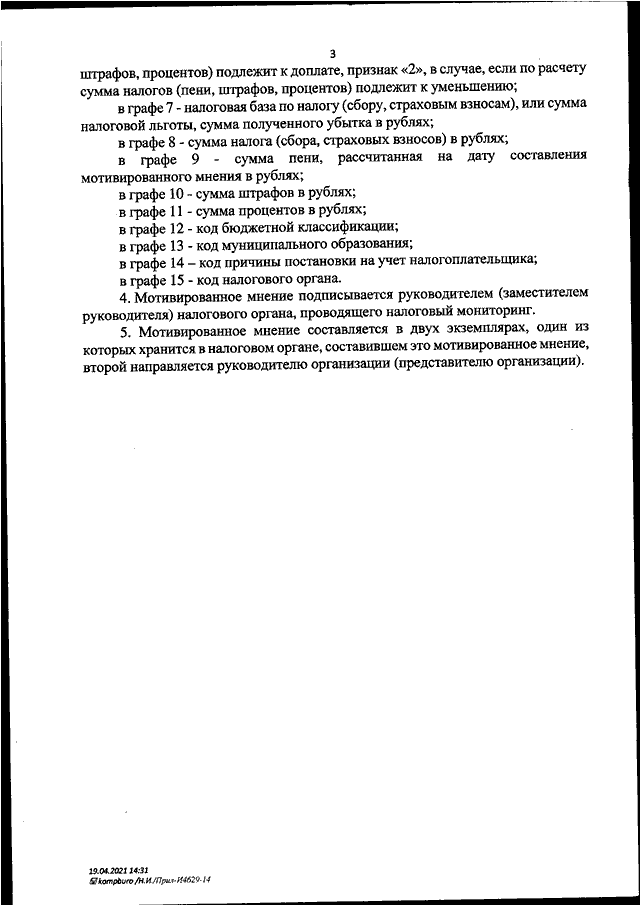 3

штрафов, процентов) подлежит к доплате, признак «2», в случае, если по расчету сумма налогов (пени, штрафов, процентов) подлежит к уменьшению;

в графе 7 - налоговая база по налогу (сбору, страховым взносам), или сумма налоговой льготы, сумма полученного убытка в рублях;

в графе 8 - сумма налога (сбора, страховых взносов) в рублях;

в графе 9 - сумма пени, рассчитанная на дату составления мотивированного мнения в рублях;

в графе 10 - сумма штрафов в рублях;

в графе 11 - сумма процентов в рублях;

в графе 12 - код бюджетной классификации;

в графе 13 - код муниципального образования;

в графе 14 – код причины постановки на учет налогоплательщика;

в графе 15 - код налогового органа.

4. Мотивированное мнение подписывается руководителем (заместителем руководителя) налогового органа, проводящего налоговый мониторинг.

5. Мотивированное мнение составляется в двух экземплярах, один из которых хранится в налоговом органе, составившем это мотивированное мнение, второй направляется руководителю организации (представителю организации).

19.04.2021 14:31
kompburo /Н.И./Прил-И4629-14